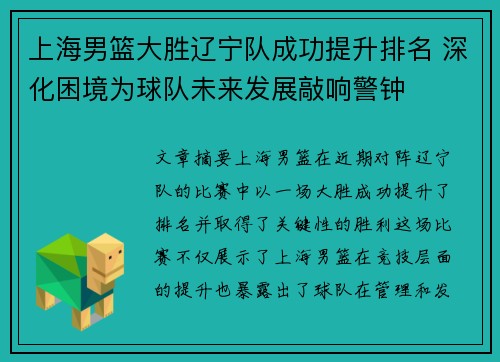 上海男篮大胜辽宁队成功提升排名 深化困境为球队未来发展敲响警钟

文章摘要上海男篮在近期对阵辽宁队的比赛中以一场大胜成功提升了排名并取得了关键性的胜利这场比赛不仅展示了上海男篮在竞技层面的提升也暴露出了球队在管理和发